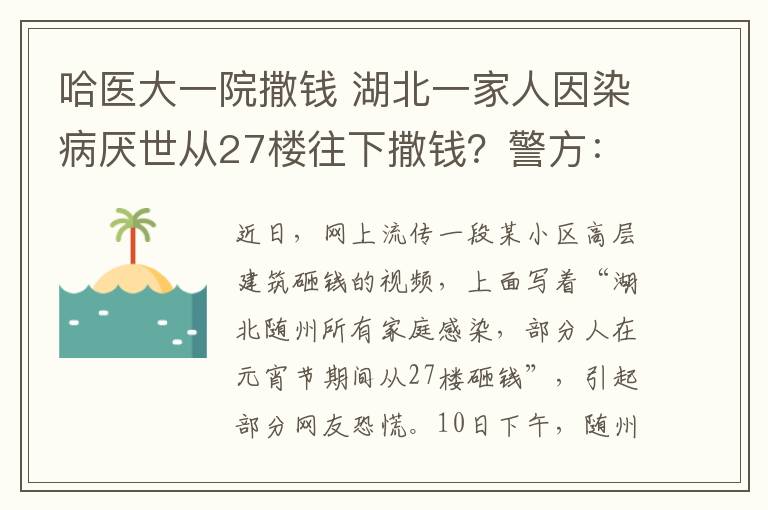 哈医大一院撒钱 湖北一家人因染病厌世从27楼往下撒钱？警方：

近日，网上流传一段某小区高层建筑砸钱的视频，上面写着“湖北随州所有家庭感染，部分人在元宵节期间从27楼砸钱”，引起部分网友恐慌。10日下午，随州